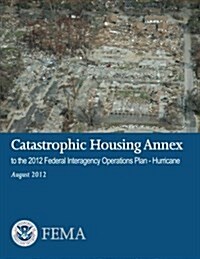 Catastrophic Housing Annex

to the 2012 Federal Interagency Operations Plan - Hurricane

August 2012

FEMA